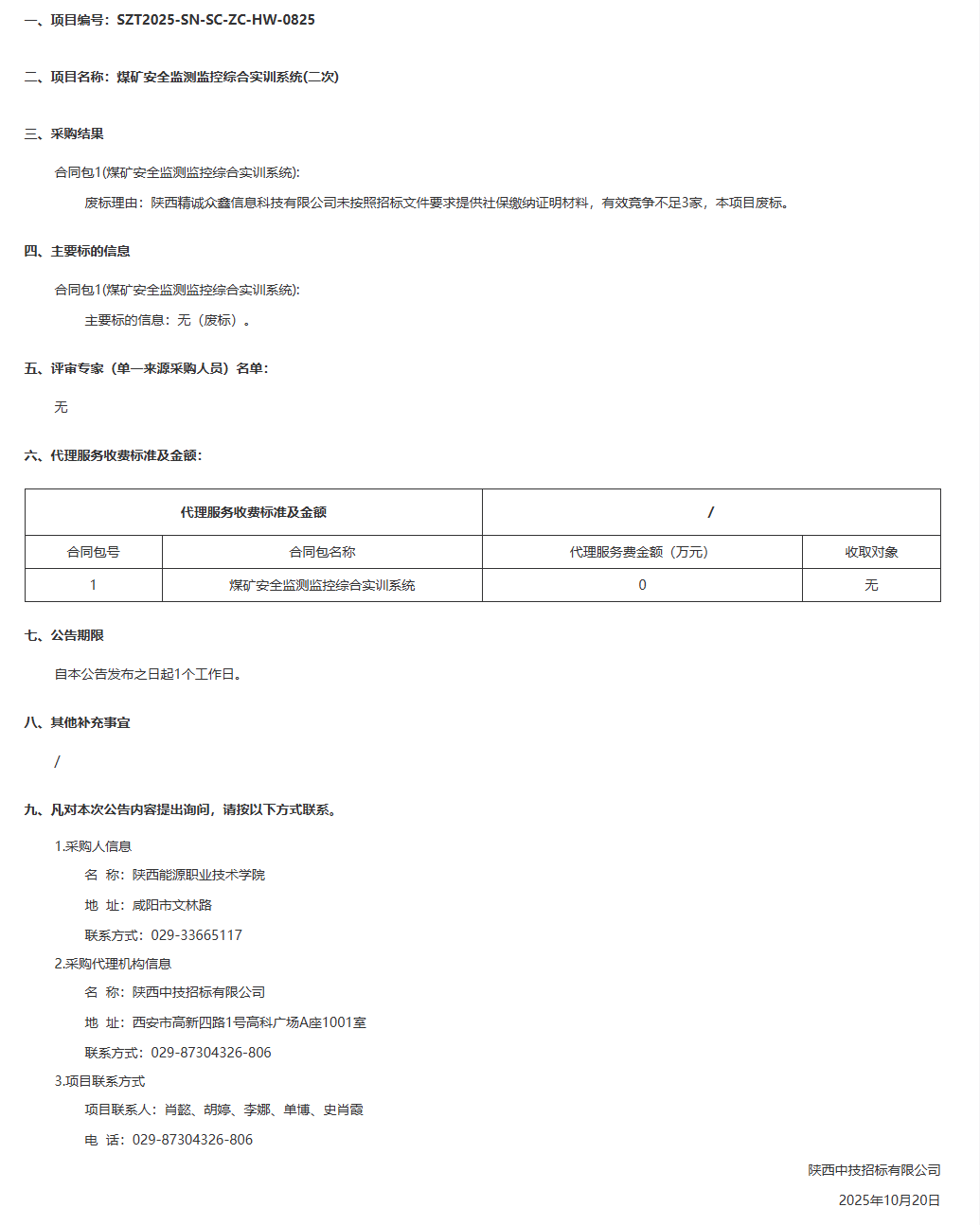 一、项目编号：SZT2025-SN-SC-ZC-HW-0825

二、项目名称：煤矿安全监测监控综合实训系统(二次)

三、采购结果

合同包1(煤矿安全监测监控综合实训系统):

废标理由：陕西精诚众鑫信息科技有限公司未按照招标文件要求提供社保缴纳证明材料，有效竞争不足3家，本项目废标。

四、主要标的信息

合同包1(煤矿安全监测监控综合实训系统):

主要标的信息：无（废标）。

五、评审专家（单一来源采购人员）名单：

无

六、代理服务收费标准及金额：

| 代理服务收费标准及金额 | | / | |
|---|---|---|---|
| 合同包号 | 合同包名称 | 代理服务费金额（万元） | 收取对象 |
| 1 | 煤矿安全监测监控综合实训系统 | 0 | 无 |

七、公告期限

自本公告发布之日起1个工作日。

八、其他补充事宜

/

九、凡对本次公告内容提出询问，请按以下方式联系。

1.采购人信息

名 称：陕西能源职业技术学院

地 址：咸阳市文林路

联系方式：029-33665117

2.采购代理机构信息

名 称：陕西中技招标有限公司

地 址：西安市高新四路1号高科广场A座1001室

联系方式：029-87304326-806

3.项目联系方式

项目联系人：肖懿、胡婷、李娜、单博、史肖霞

电 话：029-87304326-806

陕西中技招标有限公司

2025年10月20日